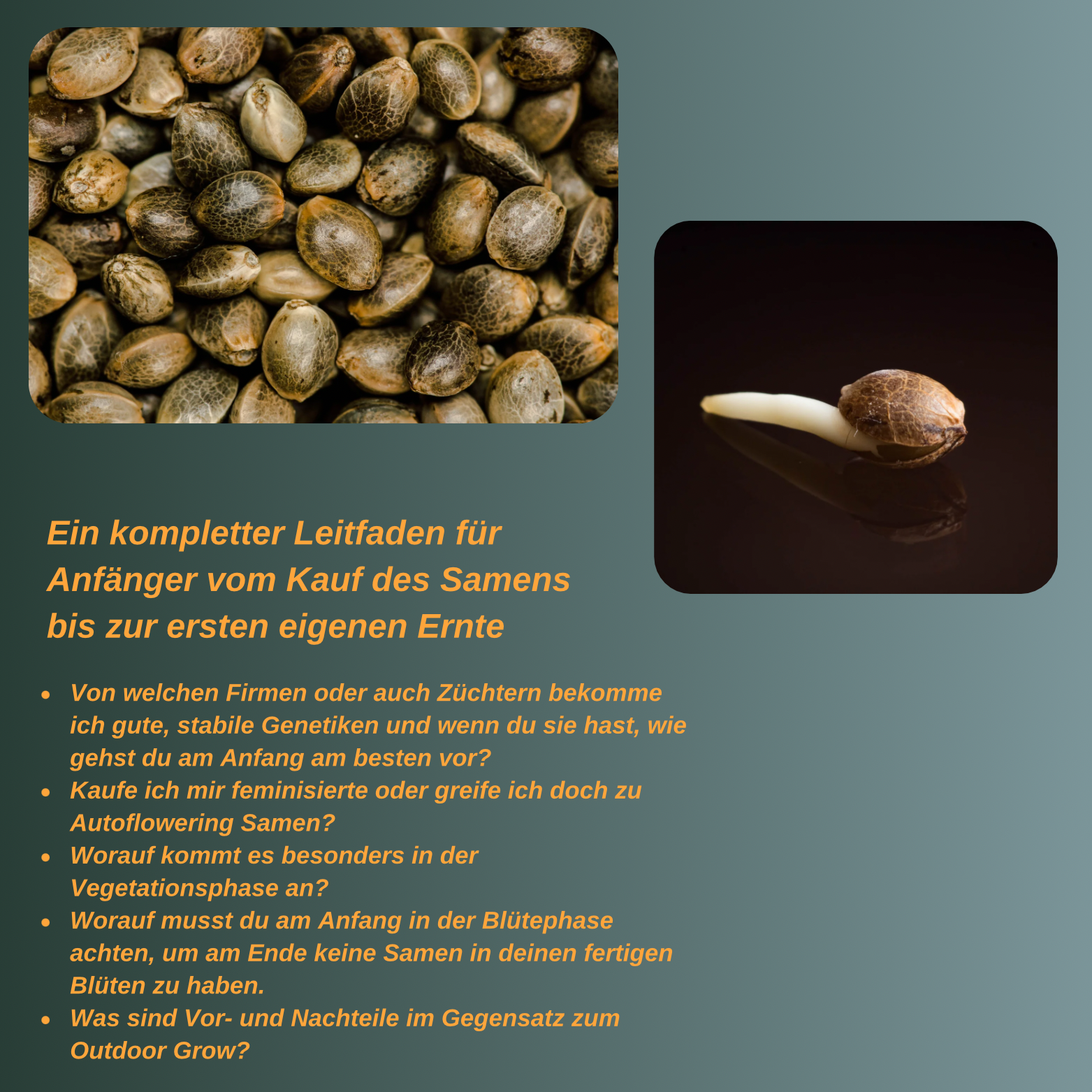 Ein kompletter Leitfaden für Anfänger vom Kauf des Samens bis zur ersten eigenen Ernte

• Von welchen Firmen oder auch Züchtern bekomme ich gute, stabile Genetiken und wenn du sie hast, wie gehst du am Anfang am besten vor?
• Kaufe ich mir feminisierte oder greife ich doch zu Autoflowering Samen?
• Worauf kommt es besonders in der Vegetationsphase an?
• Worauf musst du am Anfang in der Blütephase achten, um am Ende keine Samen in deinen fertigen Blüten zu haben.
• Was sind Vor- und Nachteile im Gegensatz zum Outdoor Grow?